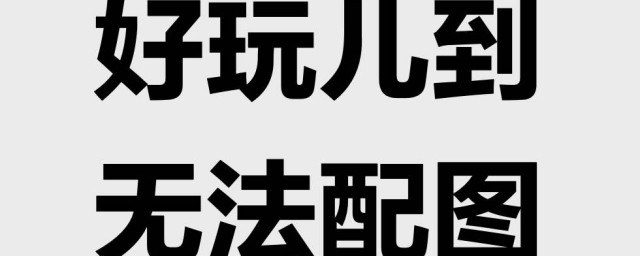 好玩儿到
无法配图